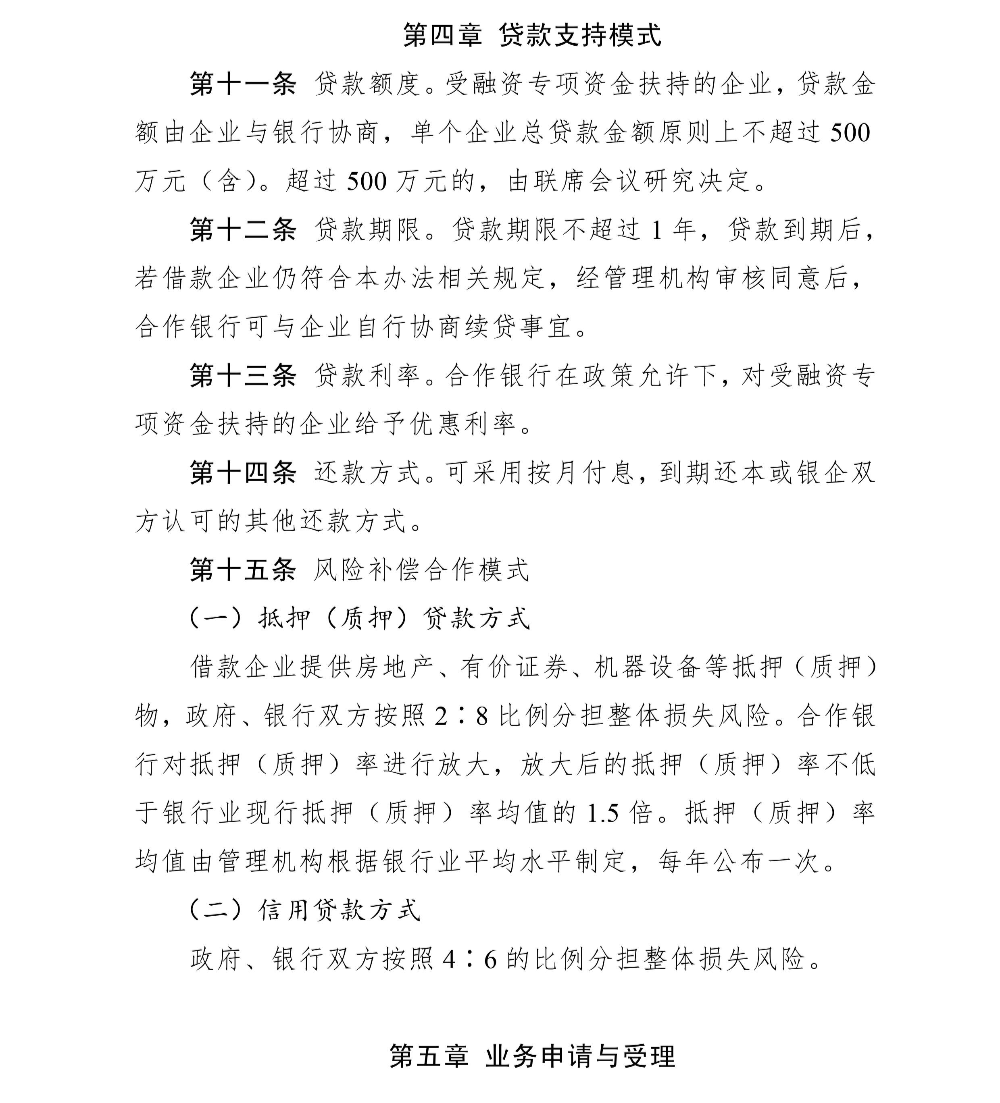 第四章 贷款支持模式

第十一条 贷款额度。受融资专项资金扶持的企业，贷款金额由企业与银行协商，单个企业总贷款金额原则上不超过 500 万元（含）。超过 500 万元的，由联席会议研究决定。

第十二条 贷款期限。贷款期限不超过 1 年，贷款到期后，若借款企业仍符合本办法相关规定，经管理机构审核同意后，合作银行可与企业自行协商续贷事宜。

第十三条 贷款利率。合作银行在政策允许下，对受融资专项资金扶持的企业给予优惠利率。

第十四条 还款方式。可采用按月付息，到期还本或银企双方认可的其他还款方式。

第十五条 风险补偿合作模式

（一）抵押（质押）贷款方式

借款企业提供房地产、有价证券、机器设备等抵押（质押）物，政府、银行双方按照 2∶8 比例分担整体损失风险。合作银行对抵押（质押）率进行放大，放大后的抵押（质押）率不低于银行业现行抵押（质押）率均值的 1.5 倍。抵押（质押）率均值由管理机构根据银行业平均水平制定，每年公布一次。

（二）信用贷款方式

政府、银行双方按照 4∶6 的比例分担整体损失风险。

第五章 业务申请与受理